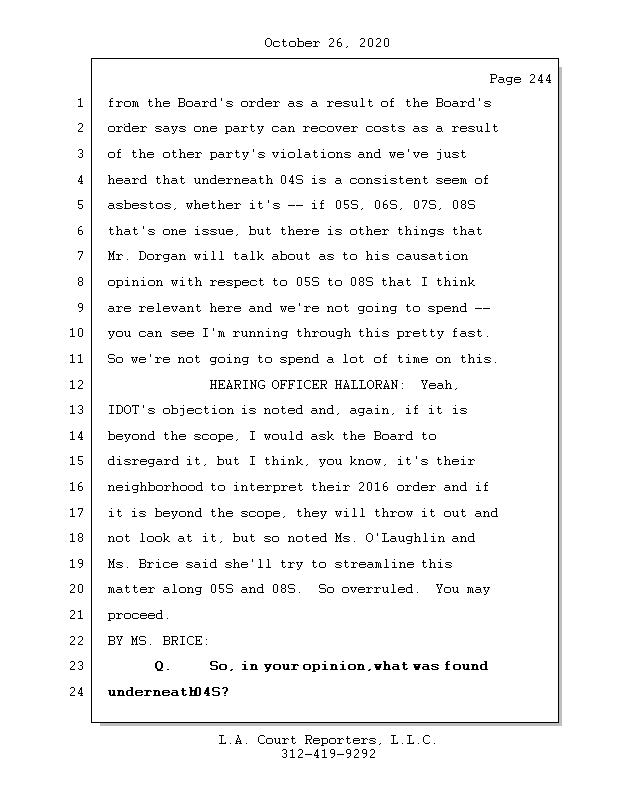 October 26, 2020

Page 244

1 from the Board's order as a result of the Board's
2 order says one party can recover costs as a result
3 of the other party's violations and we've just
4 heard that underneath 04S is a consistent seem of
5 asbestos, whether it's -- if 05S, 06S, 07S, 08S
6 that's one issue, but there is other things that
7 Mr. Dorgan will talk about as to his causation
8 opinion with respect to 05S to 08S that I think
9 are relevant here and we're not going to spend --
10 you can see I'm running through this pretty fast.
11 So we're not going to spend a lot of time on this.
12 HEARING OFFICER HALLORAN: Yeah,
13 IDOT's objection is noted and, again, if it is
14 beyond the scope, I would ask the Board to
15 disregard it, but I think, you know, it's their
16 neighborhood to interpret their 2016 order and if
17 it is beyond the scope, they will throw it out and
18 not look at it, but so noted Ms. O'Laughlin and
19 Ms. Brice said she'll try to streamline this
20 matter along 05S and 08S. So overruled. You may
21 proceed.
22 BY MS. BRICE:
23 Q. So, in your opinion, what was found
24 underneath 04S?

L.A. Court Reporters, L.L.C.
312-419-9292